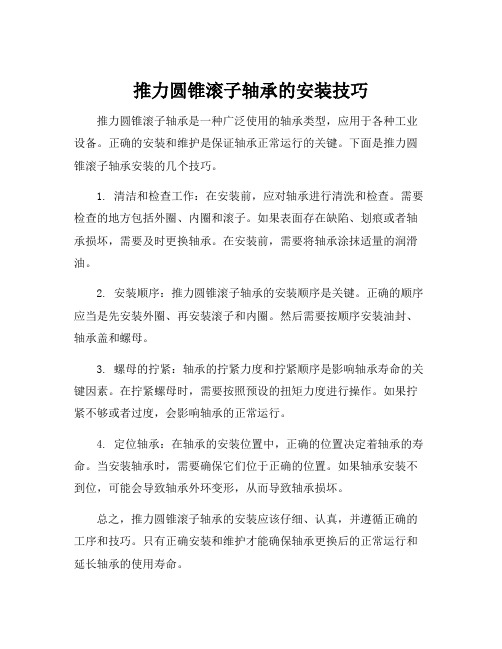 推力圆锥滚子轴承的安装技巧

推力圆锥滚子轴承是一种广泛使用的轴承类型，应用于各种工业设备。正确的安装和维护是保证轴承正常运行的关键。下面是推力圆锥滚子轴承安装的几个技巧。

1. 清洁和检查工作：在安装前，应对轴承进行清洗和检查。需要检查的地方包括外圈、内圈和滚子。如果表面存在缺陷、划痕或者轴承损坏，需要及时更换轴承。在安装前，需要将轴承涂抹适量的润滑油。

2. 安装顺序：推力圆锥滚子轴承的安装顺序是关键。正确的顺序应当是先安装外圈、再安装滚子和内圈。然后需要按顺序安装油封、轴承盖和螺母。

3. 螺母的拧紧：轴承的拧紧力度和拧紧顺序是影响轴承寿命的关键因素。在拧紧螺母时，需要按照预设的扭矩力度进行操作。如果拧紧不够或者过度，会影响轴承的正常运行。

4. 定位轴承：在轴承的安装位置中，正确的位置决定着轴承的寿命。当安装轴承时，需要确保它们位于正确的位置。如果轴承安装不到位，可能会导致轴承外环变形，从而导致轴承损坏。

总之，推力圆锥滚子轴承的安装应该仔细、认真，并遵循正确的工序和技巧。只有正确安装和维护才能确保轴承更换后的正常运行和延长轴承的使用寿命。